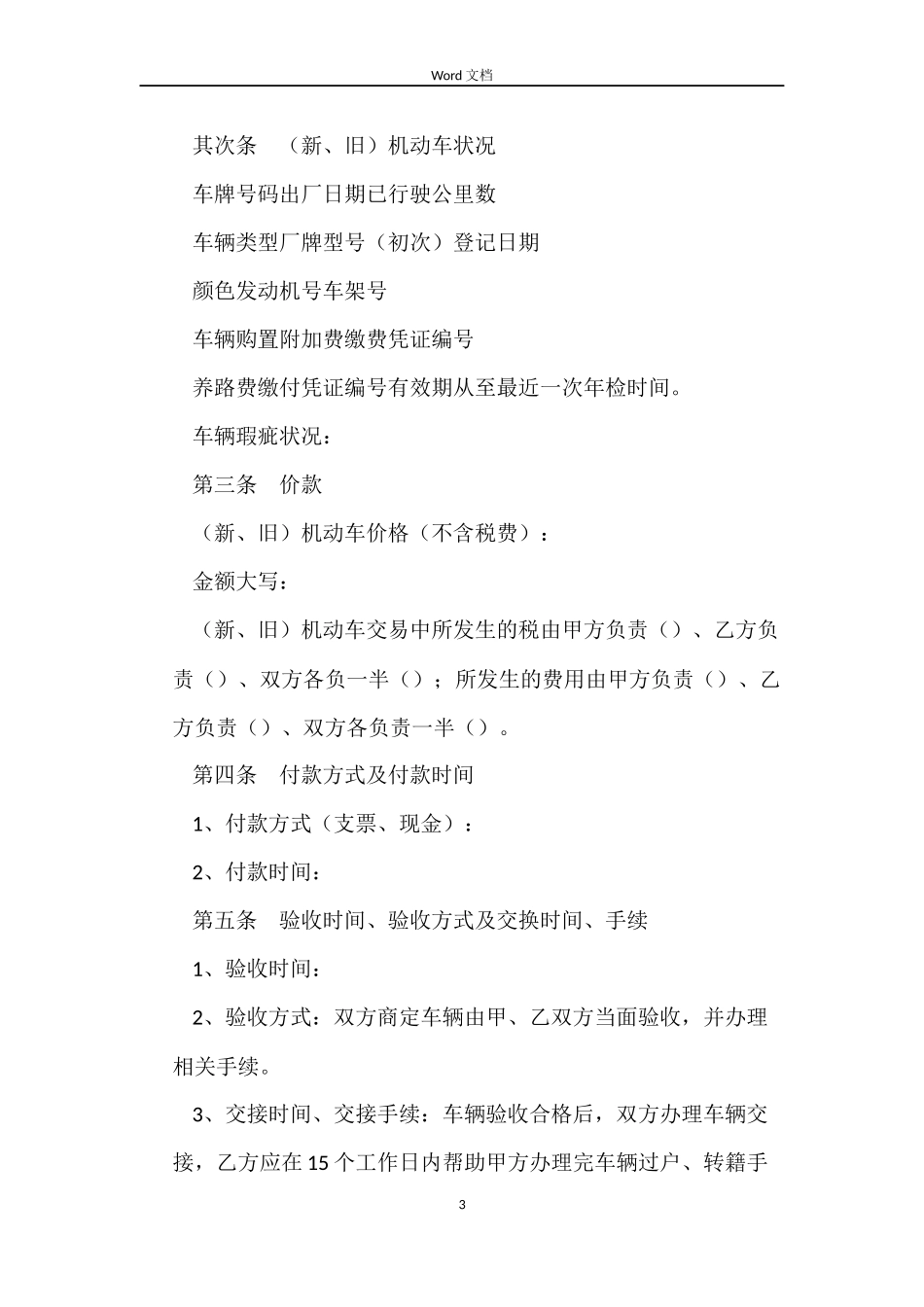 Word 文档

其次条　（新、旧）机动车状况

车牌号码出厂日期已行驶公里数

车辆类型厂牌型号（初次）登记日期

颜色发动机号车架号

车辆购置附加费缴费凭证编号

养路费缴付凭证编号有效期从至最近一次年检时间。

车辆瑕疵状况：

第三条　价款

（新、旧）机动车价格（不含税费）：

金额大写：

（新、旧）机动车交易中所发生的税由甲方负责（）、乙方负责（）、双方各负一半（）；所发生的费用由甲方负责（）、乙方负责（）、双方各负责一半（）。

第四条　付款方式及付款时间

1、付款方式（支票、现金）：

2、付款时间：

第五条　验收时间、验收方式及交换时间、手续

1、验收时间：

2、验收方式：双方商定车辆由甲、乙双方当面验收，并办理相关手续。

3、交接时间、交接手续：车辆验收合格后，双方办理车辆交接，乙方应在15个工作日内帮助甲方办理完车辆过户、转籍手

3